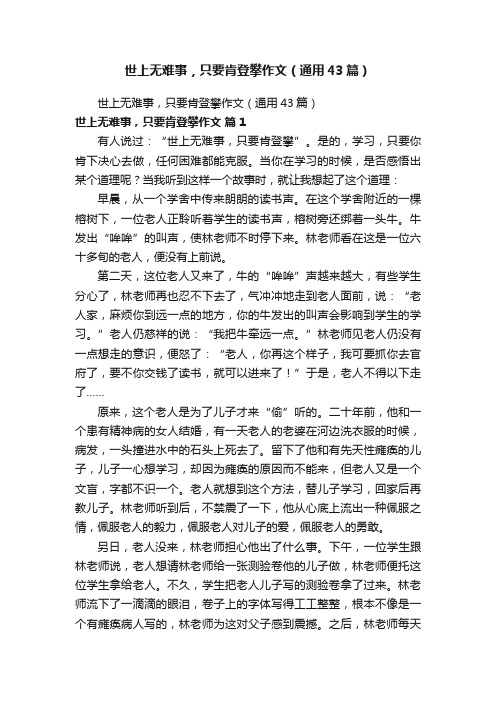 世上无难事，只要肯登攀作文（通用43篇）

世上无难事，只要肯登攀作文（通用43篇）

世上无难事，只要肯登攀作文 篇1

有人说过：“世上无难事，只要肯登攀”。是的，学习，只要你肯下决心去做，任何困难都能克服。当你在学习的时候，是否感悟出某个道理呢？当我听到这样一个故事时，就让我想起了这个道理：

早晨，从一个学舍中传来朗朗的读书声。在这个学舍附近的一棵榕树下，一位老人正聆听着学生的读书声，榕树旁还绑着一头牛。牛发出“哞哞”的叫声，使林老师不时停下来。林老师看在这是一位六十多旬的老人，便没有上前说。

第二天，这位老人又来了，牛的“哞哞”声越来越大，有些学生分心了，林老师再也忍不下去了，气冲冲地走到老人面前，说：“老人家，麻烦你到远一点的地方，你的牛发出的叫声会影响到学生的学习。”老人仍慈祥的说：“我把牛牵远一点。”林老师见老人仍没有一点想走的意识，便怒了：“老人，你再这个样子，我可要抓你去官府了，要不你交钱了读书，就可以进来了！”于是，老人不得以下走了……

原来，这个老人是为了儿子才来“偷”听的。二十年前，他和一个患有精神病的女人结婚，有一天老人的老婆在河边洗衣服的时候，病发，一头撞进水中的石头上死去了。留下了他和有先天性瘫痪的儿子，儿子一心想学习，却因为瘫痪的原因而不能来，但老人又是一个文盲，字都不识一个。老人就想到这个方法，替儿子学习，回家后再教儿子。林老师听到后，不禁震了一下，他从心底上流出一种佩服之情，佩服老人的毅力，佩服老人对儿子的爱，佩服老人的勇敢。

另日，老人没来，林老师担心他出了什么事。下午，一位学生跟林老师说，老人想请林老师给一张测验卷他的儿子做，林老师便托这位学生拿给老人。不久，学生把老人儿子写的测验卷拿了过来。林老师流下了一滴滴的眼泪，卷子上的字体写得工工整整，根本不像是一个有瘫痪病人写的，林老师为这对父子感到震撼。之后，林老师每天